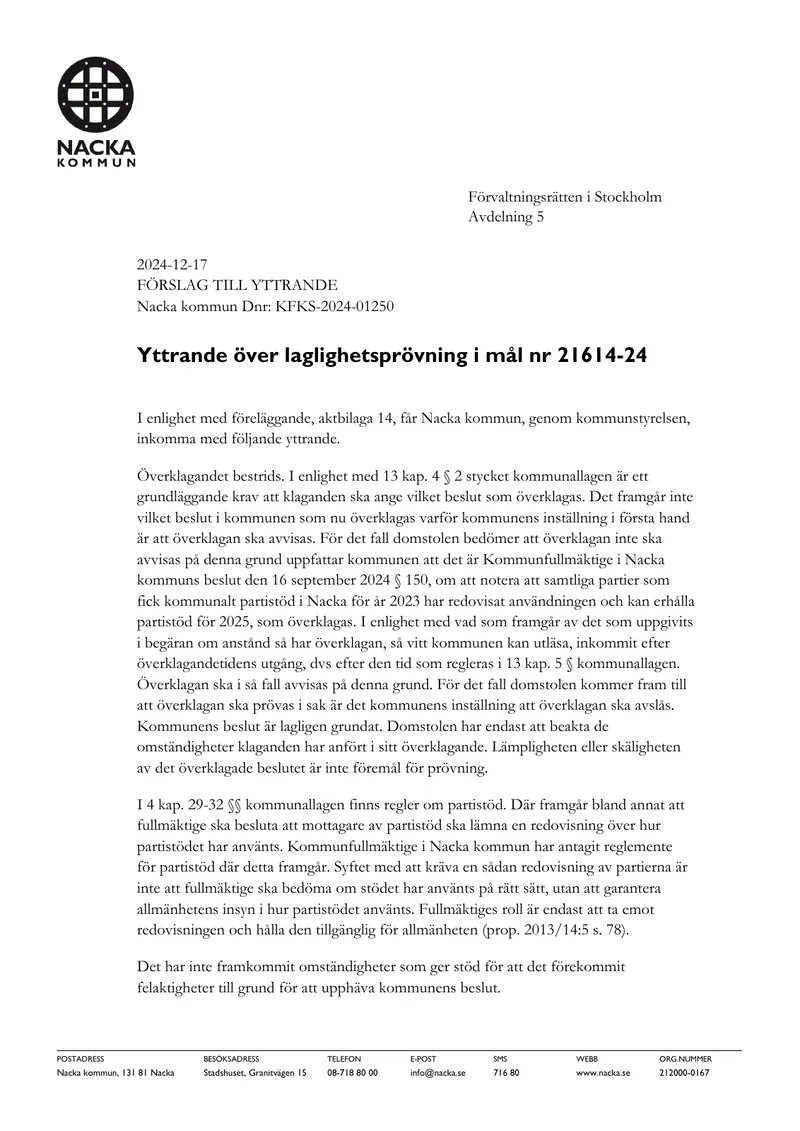 NACKA
KOMMUN

Förvaltningsrätten i Stockholm
Avdelning 5

2024-12-17
FÖRSLAG TILL YTTRANDE
Nacka kommun Dnr: KFKS-2024-01250

Yttrande över laglighetsprövning i mål nr 21614-24

I enlighet med föreläggande, aktbilaga 14, får Nacka kommun, genom kommunstyrelsen, inkomma med följande yttrande.

Överklagandet bestrids. I enlighet med 13 kap. 4 § 2 stycket kommunallagen är ett grundläggande krav att klaganden ska ange vilket beslut som överklagas. Det framgår inte vilket beslut i kommunen som nu överklagas varför kommunens inställning i första hand är att överklagan ska avvisas. För det fall domstolen bedömer att överklagan inte ska avvisas på denna grund uppfattar kommunen att det är Kommunfullmäktige i Nacka kommuns beslut den 16 september 2024 § 150, om att notera att samtliga partier som fick kommunalt partistöd i Nacka för år 2023 har redovisat användningen och kan erhålla partistöd för 2025, som överklagas. I enlighet med vad som framgår av det som uppgivits i begäran om anstånd så har överklagan, så vitt kommunen kan utläsa, inkommit efter överklagandetidens utgång, dvs efter den tid som regleras i 13 kap. 5 § kommunallagen. Överklagan ska i så fall avvisas på denna grund. För det fall domstolen kommer fram till att överklagan ska prövas i sak är det kommunens inställning att överklagan ska avslås. Kommunens beslut är lagligen grundat. Domstolen har endast att beakta de omständigheter klaganden har anfört i sitt överklagande. Lämpligheten eller skäligheten av det överklagade beslutet är inte föremål för prövning.

I 4 kap. 29-32 §§ kommunallagen finns regler om partistöd. Där framgår bland annat att fullmäktige ska besluta att mottagare av partistöd ska lämna en redovisning över hur partistödet har använts. Kommunfullmäktige i Nacka kommun har antagit reglemente för partistöd där detta framgår. Syftet med att kräva en sådan redovisning av partierna är inte att fullmäktige ska bedöma om stödet har använts på rätt sätt, utan att garantera allmänhetens insyn i hur partistödet använts. Fullmäktiges roll är endast att ta emot redovisningen och hålla den tillgänglig för allmänheten (prop. 2013/14:5 s. 78).

Det har inte framkommit omständigheter som ger stöd för att det förekommit felaktigheter till grund för att upphäva kommunens beslut.

POSTADRESS
Nacka kommun, 131 81 Nacka

BESÖKSADRESS
Stadshuset, Granitvägen 15

TELEFON
08-718 80 00

E-POST
info@nacka.se

SMS
716 80

WEBB
www.nacka.se

ORG.NUMMER
212000-0167